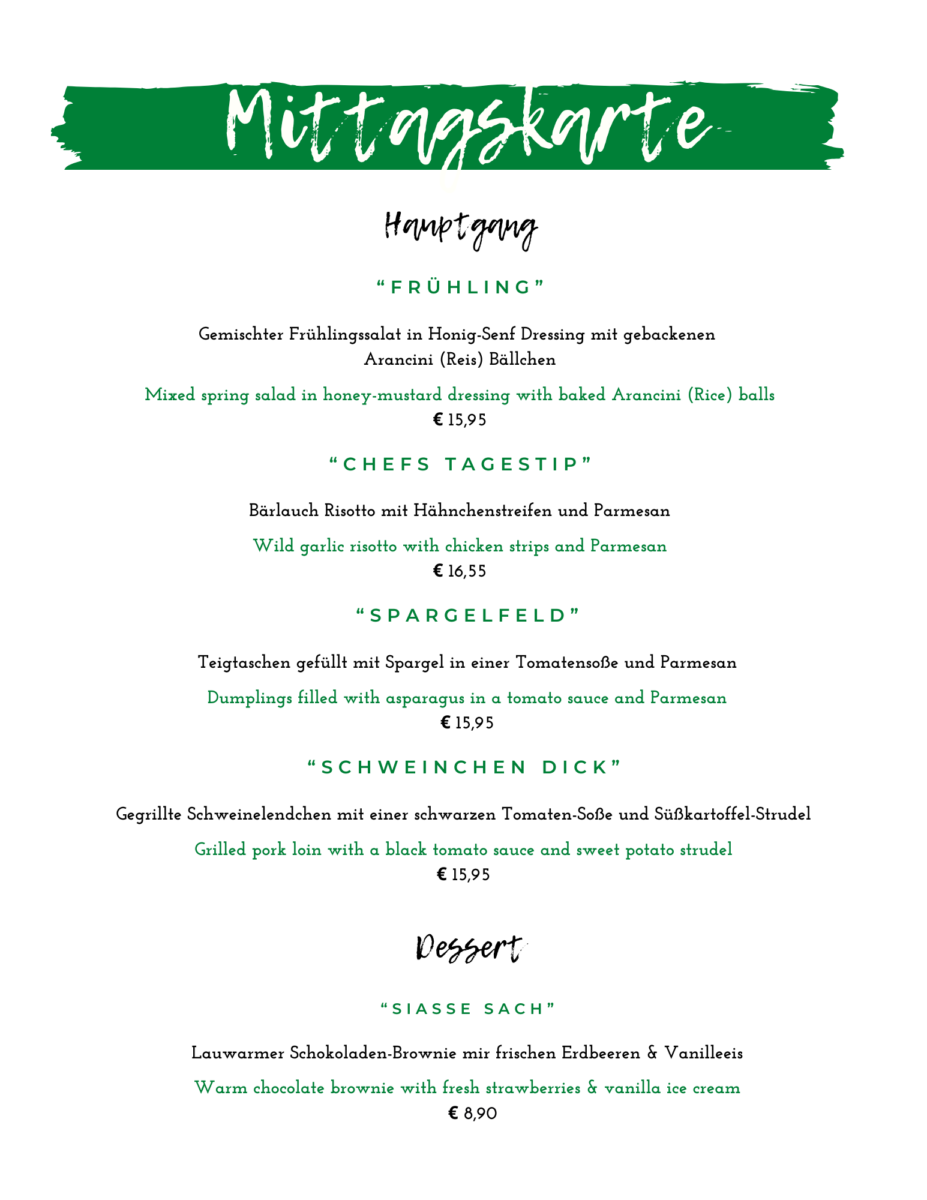 Mittagskarte

Hauptgang

"FRÜHLING"

Gemischter Frühlingssalat in Honig-Senf Dressing mit gebackenen Arancini (Reis) Bällchen

Mixed spring salad in honey-mustard dressing with baked Arancini (Rice) balls
€ 15,95

"CHEFS TAGESTIP"

Bärlauch Risotto mit Hähnchenstreifen und Parmesan

Wild garlic risotto with chicken strips and Parmesan
€ 16,55

"SPARGELFELD"

Teigtaschen gefüllt mit Spargel in einer Tomatensoße und Parmesan

Dumplings filled with asparagus in a tomato sauce and Parmesan
€ 15,95

"SCHWEINCHEN DICK"

Gegrillte Schweinelendchen mit einer schwarzen Tomaten-Soße und Süßkartoffel-Strudel

Grilled pork loin with a black tomato sauce and sweet potato strudel
€ 15,95

Dessert

"SIASSE SACH"

Lauwarmer Schokoladen-Brownie mir frischen Erdbeeren & Vanilleeis

Warm chocolate brownie with fresh strawberries & vanilla ice cream
€ 8,90